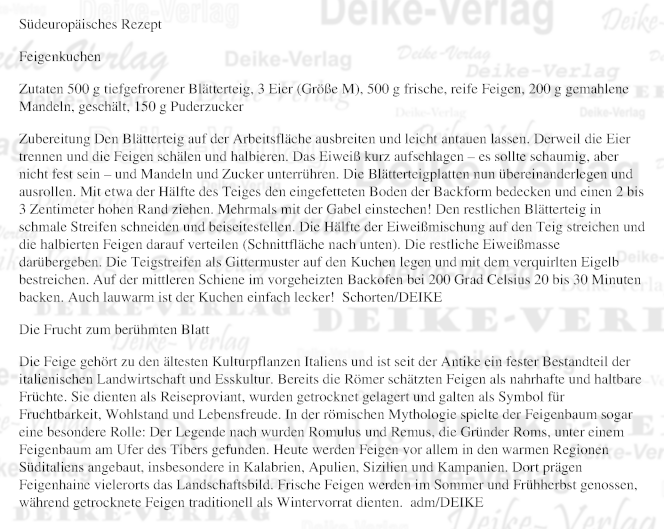 Südeuropäisches Rezept

Feigenkuchen

Zutaten 500 g tiefgefrorener Blätterteig, 3 Eier (Größe M), 500 g frische, reife Feigen, 200 g gemahlene Mandeln, geschält, 150 g Puderzucker

Zubereitung Den Blätterteig auf der Arbeitsfläche ausbreiten und leicht antauen lassen. Derweil die Eier trennen und die Feigen schälen und halbieren. Das Eiweiß kurz aufschlagen – es sollte schaumig, aber nicht fest sein – und Mandeln und Zucker unterrühren. Die Blätterteigplatten nun übereinanderlegen und ausrollen. Mit etwa der Hälfte des Teiges den eingefetteten Boden der Backform bedecken und einen 2 bis 3 Zentimeter hohen Rand ziehen. Mehrmals mit der Gabel einstechen! Den restlichen Blätterteig in schmale Streifen schneiden und beiseitestellen. Die Hälfte der Eiweißmischung auf den Teig streichen und die halbierten Feigen darauf verteilen (Schnittfläche nach unten). Die restliche Eiweißmasse darübergeben. Die Teigstreifen als Gittermuster auf den Kuchen legen und mit dem verquirlten Eigelb bestreichen. Auf der mittleren Schiene im vorgeheizten Backofen bei 200 Grad Celsius 20 bis 30 Minuten backen. Auch lauwarm ist der Kuchen einfach lecker! Schorten/DEIKE

Die Frucht zum berühmten Blatt

Die Feige gehört zu den ältesten Kulturpflanzen Italiens und ist seit der Antike ein fester Bestandteil der italienischen Landwirtschaft und Esskultur. Bereits die Römer schätzten Feigen als nahrhafte und haltbare Früchte. Sie dienten als Reiseproviant, wurden getrocknet gelagert und galten als Symbol für Fruchtbarkeit, Wohlstand und Lebensfreude. In der römischen Mythologie spielte der Feigenbaum sogar eine besondere Rolle: Der Legende nach wurden Romulus und Remus, die Gründer Roms, unter einem Feigenbaum am Ufer des Tibers gefunden. Heute werden Feigen vor allem in den warmen Regionen Süditaliens angebaut, insbesondere in Kalabrien, Apulien, Sizilien und Kampanien. Dort prägen Feigenhaine vielerorts das Landschaftsbild. Frische Feigen werden im Sommer und Frühherbst genossen, während getrocknete Feigen traditionell als Wintervorrat dienten. adm/DEIKE